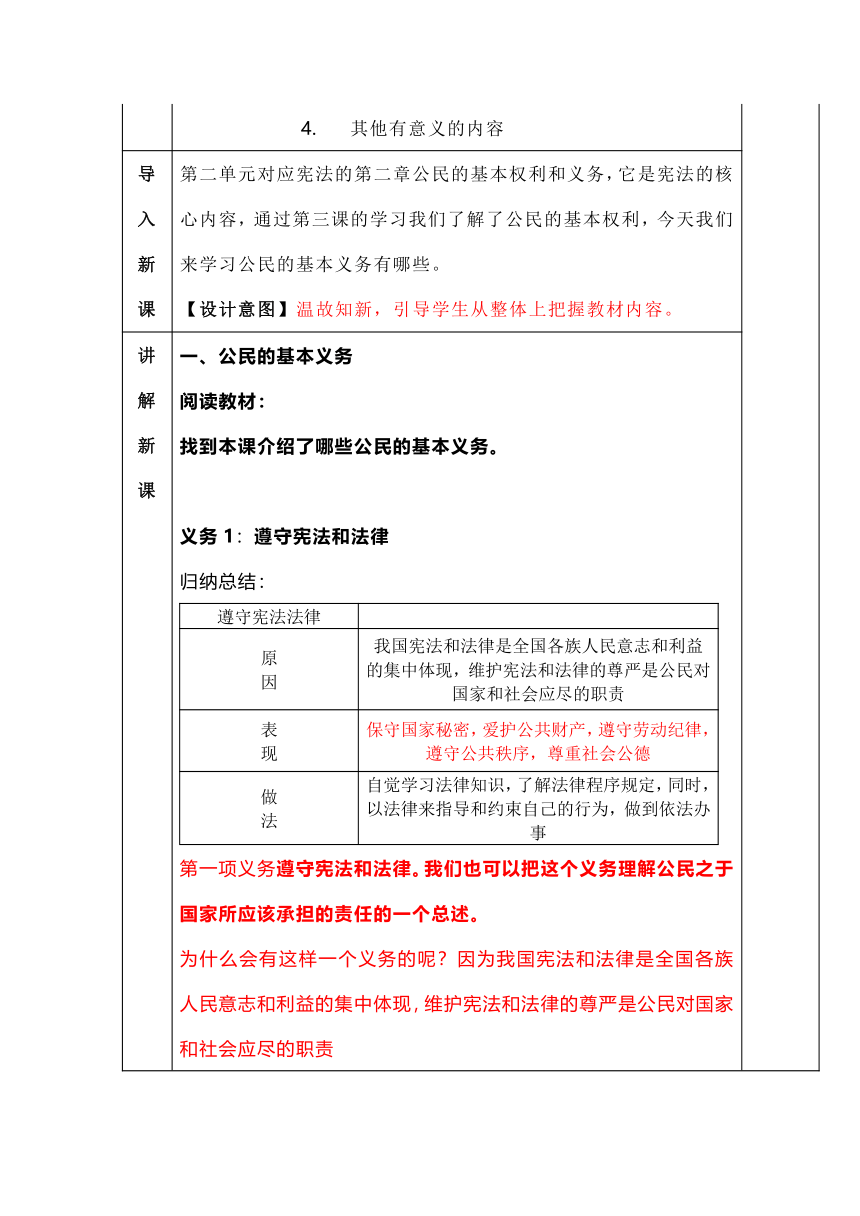 4. 其他有意义的内容

导入新课

第二单元对应宪法的第二章公民的基本权利和义务，它是宪法的核心内容，通过第三课的学习我们了解了公民的基本权利，今天我们来学习公民的基本义务有哪些。

【设计意图】温故知新，引导学生从整体上把握教材内容。

讲解新课

一、公民的基本义务

阅读教材：

找到本课介绍了哪些公民的基本义务。

义务 1：遵守宪法和法律

归纳总结：

| 遵守宪法法律 | |
|---|---|
| 原因 | 我国宪法和法律是全国各族人民意志和利益的集中体现，维护宪法和法律的尊严是公民对国家和社会应尽的职责 |
| 表现 | 保守国家秘密，爱护公共财产，遵守劳动纪律，遵守公共秩序，尊重社会公德 |
| 做法 | 自觉学习法律知识，了解法律程序规定，同时，以法律来指导和约束自己的行为，做到依法办事 |

第一项义务遵守宪法和法律。我们也可以把这个义务理解公民之于国家所应该承担的责任的一个总述。

为什么会有这样一个义务的呢？因为我国宪法和法律是全国各族人民意志和利益的集中体现，维护宪法和法律的尊严是公民对国家和社会应尽的职责